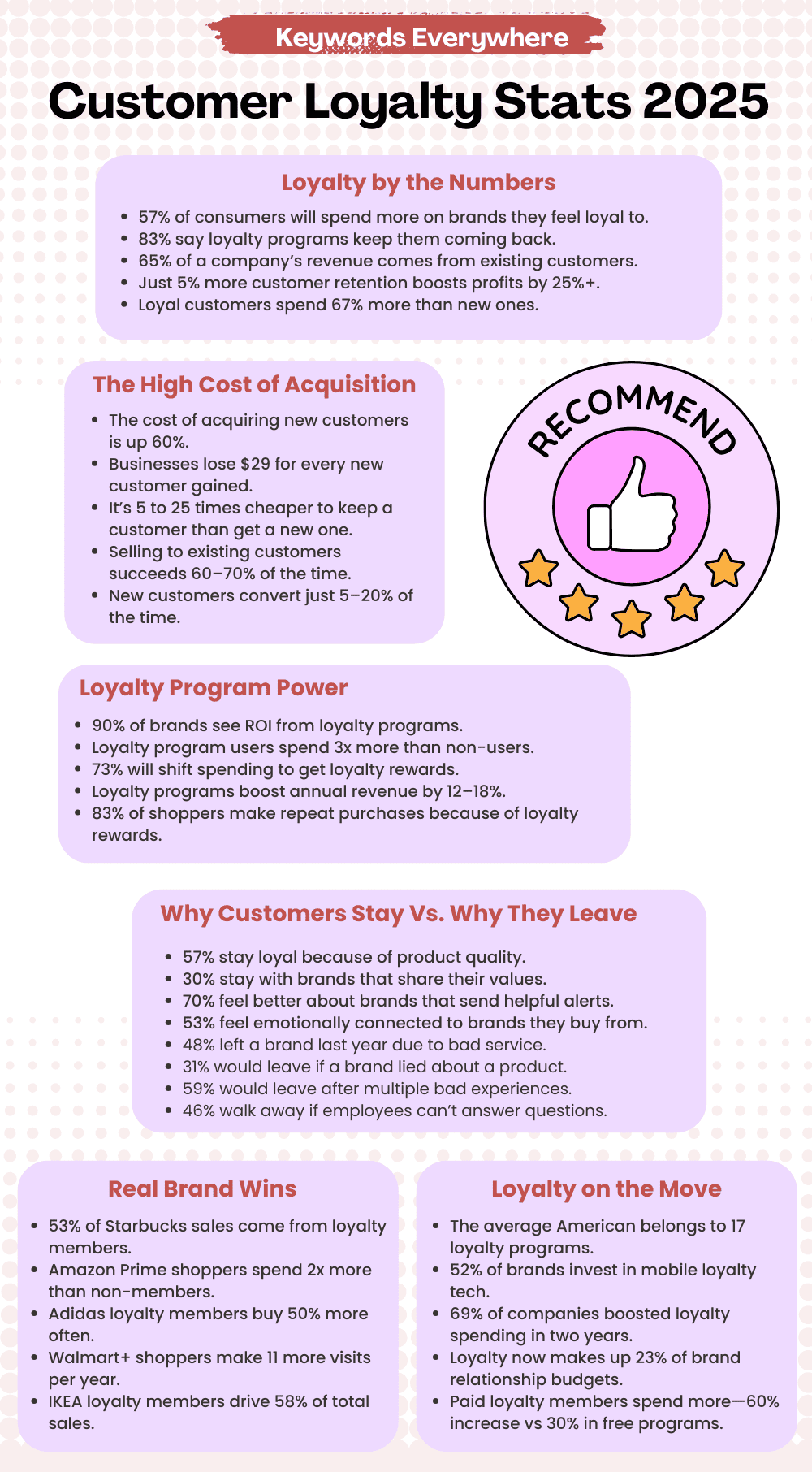 Keywords Everywhere

Customer Loyalty Stats 2025

Loyalty by the Numbers

- 57% of consumers will spend more on brands they feel loyal to.
- 83% say loyalty programs keep them coming back.
- 65% of a company's revenue comes from existing customers.
- Just 5% more customer retention boosts profits by 25%+.
- Loyal customers spend 67% more than new ones.

The High Cost of Acquisition

- The cost of acquiring new customers is up 60%.
- Businesses lose $29 for every new customer gained.
- It's 5 to 25 times cheaper to keep a customer than get a new one.
- Selling to existing customers succeeds 60–70% of the time.
- New customers convert just 5–20% of the time.

RECOMMEND

Loyalty Program Power

- 90% of brands see ROI from loyalty programs.
- Loyalty program users spend 3x more than non-users.
- 73% will shift spending to get loyalty rewards.
- Loyalty programs boost annual revenue by 12–18%.
- 83% of shoppers make repeat purchases because of loyalty rewards.

Why Customers Stay Vs. Why They Leave

- 57% stay loyal because of product quality.
- 30% stay with brands that share their values.
- 70% feel better about brands that send helpful alerts.
- 53% feel emotionally connected to brands they buy from.
- 48% left a brand last year due to bad service.
- 31% would leave if a brand lied about a product.
- 59% would leave after multiple bad experiences.
- 46% walk away if employees can't answer questions.

Real Brand Wins

- 53% of Starbucks sales come from loyalty members.
- Amazon Prime shoppers spend 2x more than non-members.
- Adidas loyalty members buy 50% more often.
- Walmart+ shoppers make 11 more visits per year.
- IKEA loyalty members drive 58% of total sales.

Loyalty on the Move

- The average American belongs to 17 loyalty programs.
- 52% of brands invest in mobile loyalty tech.
- 69% of companies boosted loyalty spending in two years.
- Loyalty now makes up 23% of brand relationship budgets.
- Paid loyalty members spend more—60% increase vs 30% in free programs.